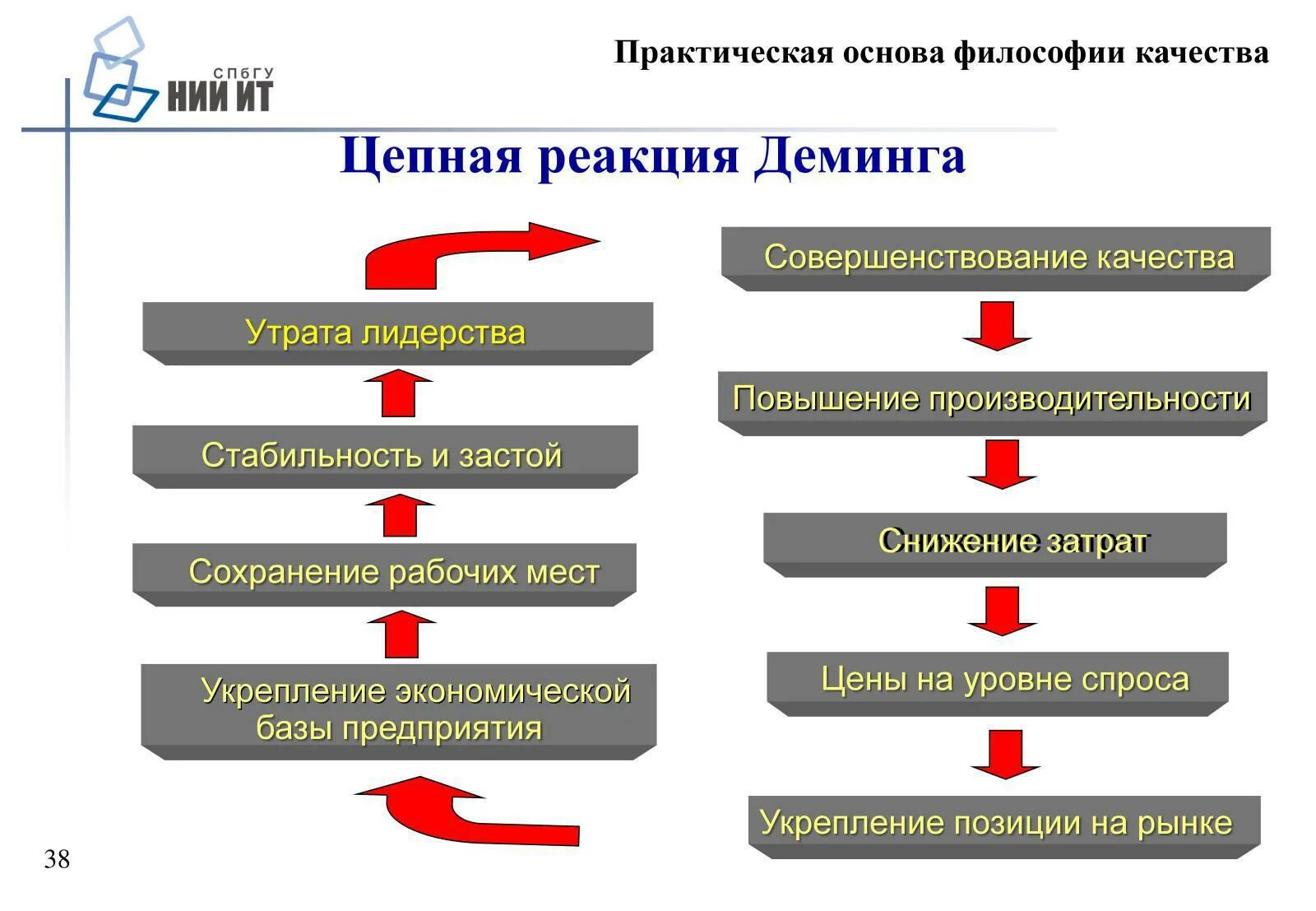 СПбГУ
НИИ ИТ

Практическая основа философии качества

Цепная реакция Деминга

Утрата лидерства

Стабильность и застой

Сохранение рабочих мест

Укрепление экономической базы предприятия

Совершенствование качества

Повышение производительности

Снижение затрат

Цены на уровне спроса

Укрепление позиции на рынке

38